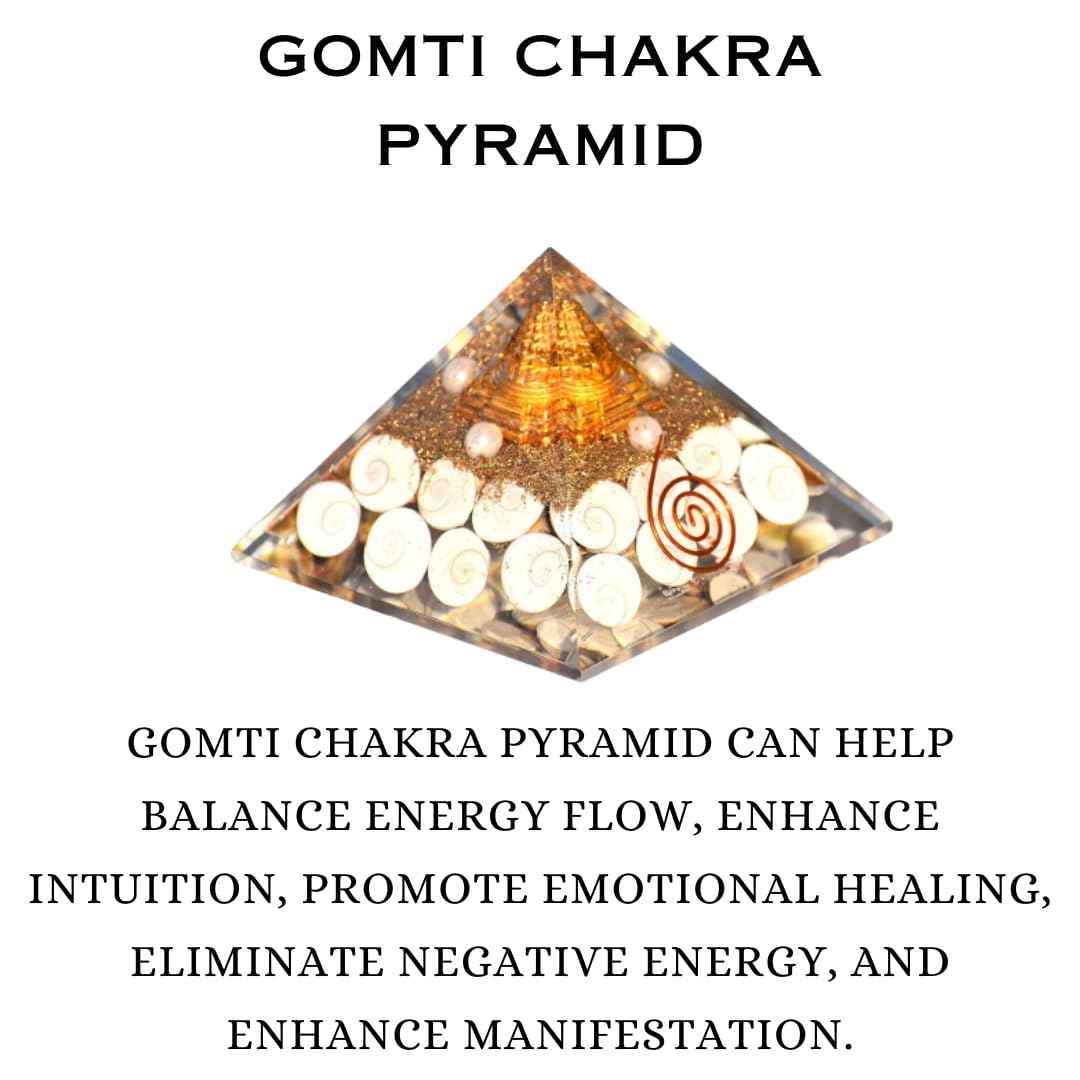 GOMTI CHAKRA PYRAMID

GOMTI CHAKRA PYRAMID CAN HELP BALANCE ENERGY FLOW, ENHANCE INTUITION, PROMOTE EMOTIONAL HEALING, ELIMINATE NEGATIVE ENERGY, AND ENHANCE MANIFESTATION.